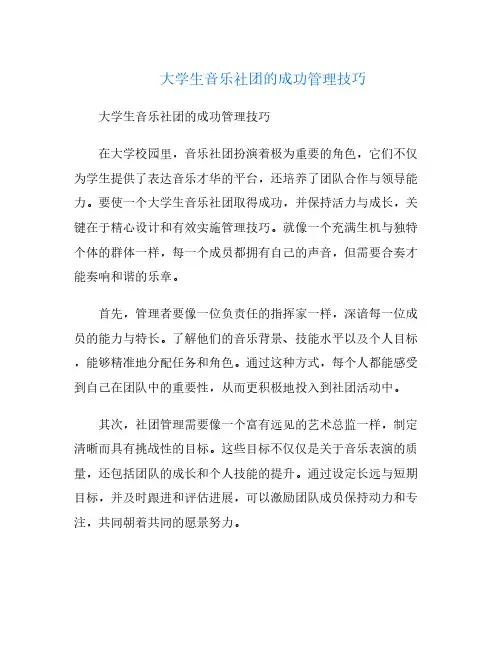 大学生音乐社团的成功管理技巧

大学生音乐社团的成功管理技巧

在大学校园里，音乐社团扮演着极为重要的角色，它们不仅为学生提供了表达音乐才华的平台，还培养了团队合作与领导能力。要使一个大学生音乐社团取得成功，并保持活力与成长，关键在于精心设计和有效实施管理技巧。就像一个充满生机与独特个体的群体一样，每一个成员都拥有自己的声音，但需要合奏才能奏响和谐的乐章。

首先，管理者要像一位负责任的指挥家一样，深谙每一位成员的能力与特长。了解他们的音乐背景、技能水平以及个人目标，能够精准地分配任务和角色。通过这种方式，每个人都能感受到自己在团队中的重要性，从而更积极地投入到社团活动中。

其次，社团管理需要像一个富有远见的艺术总监一样，制定清晰而具有挑战性的目标。这些目标不仅仅是关于音乐表演的质量，还包括团队的成长和个人技能的提升。通过设定长远与短期目标，并及时跟进和评估进展，可以激励团队成员保持动力和专注，共同朝着共同的愿景努力。